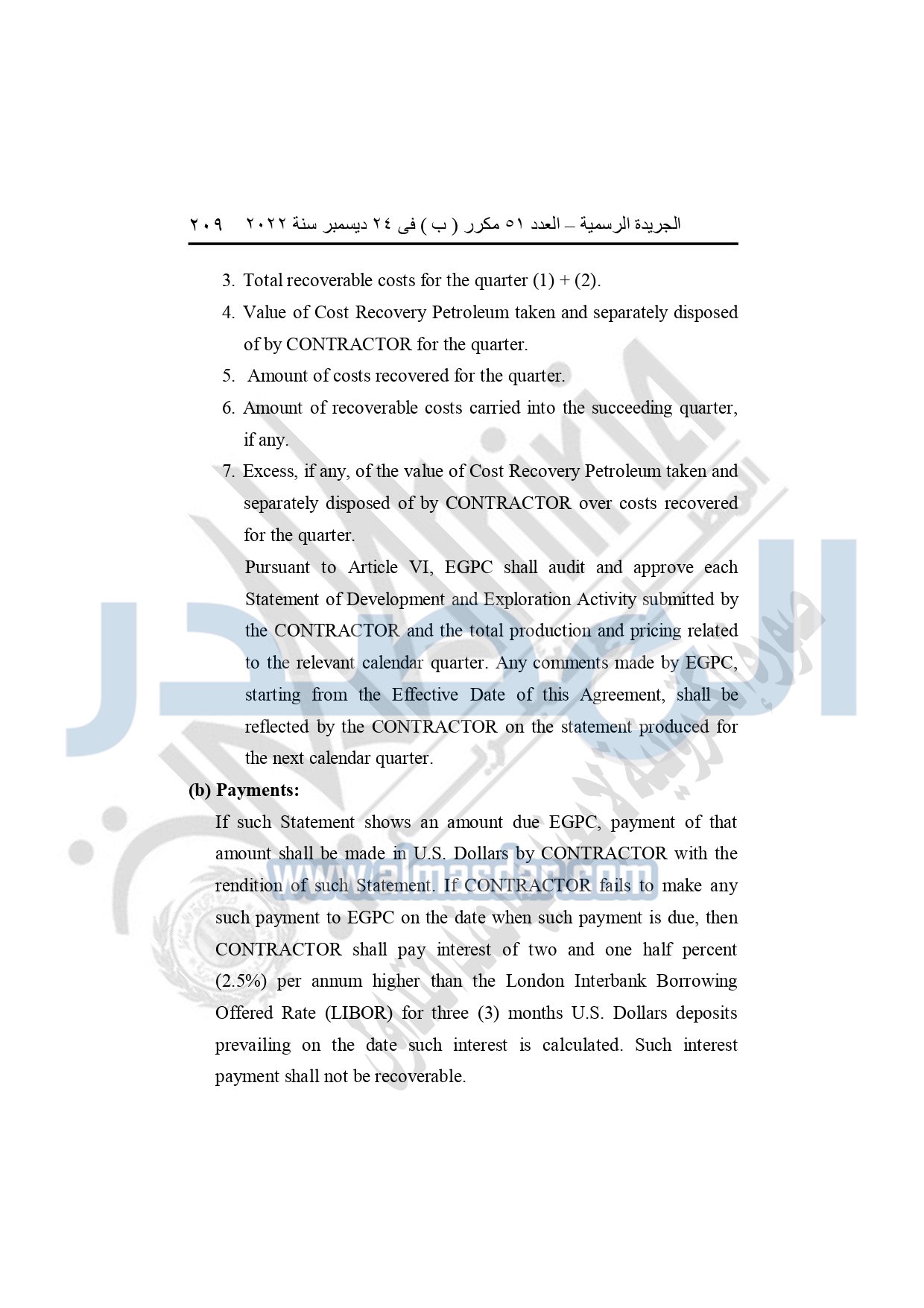 الجريدة الرسمية – العدد ٥١ مكرر ( ب ) فى ٢٤ ديسمبر سنة ٢٠٢٢ ٢٠٩

3. Total recoverable costs for the quarter (1) + (2).

4. Value of Cost Recovery Petroleum taken and separately disposed of by CONTRACTOR for the quarter.

5. Amount of costs recovered for the quarter.

6. Amount of recoverable costs carried into the succeeding quarter, if any.

7. Excess, if any, of the value of Cost Recovery Petroleum taken and separately disposed of by CONTRACTOR over costs recovered for the quarter.

Pursuant to Article VI, EGPC shall audit and approve each Statement of Development and Exploration Activity submitted by the CONTRACTOR and the total production and pricing related to the relevant calendar quarter. Any comments made by EGPC, starting from the Effective Date of this Agreement, shall be reflected by the CONTRACTOR on the statement produced for the next calendar quarter.

(b) Payments:

If such Statement shows an amount due EGPC, payment of that amount shall be made in U.S. Dollars by CONTRACTOR with the rendition of such Statement. If CONTRACTOR fails to make any such payment to EGPC on the date when such payment is due, then CONTRACTOR shall pay interest of two and one half percent (2.5%) per annum higher than the London Interbank Borrowing Offered Rate (LIBOR) for three (3) months U.S. Dollars deposits prevailing on the date such interest is calculated. Such interest payment shall not be recoverable.

www.almasdar.com